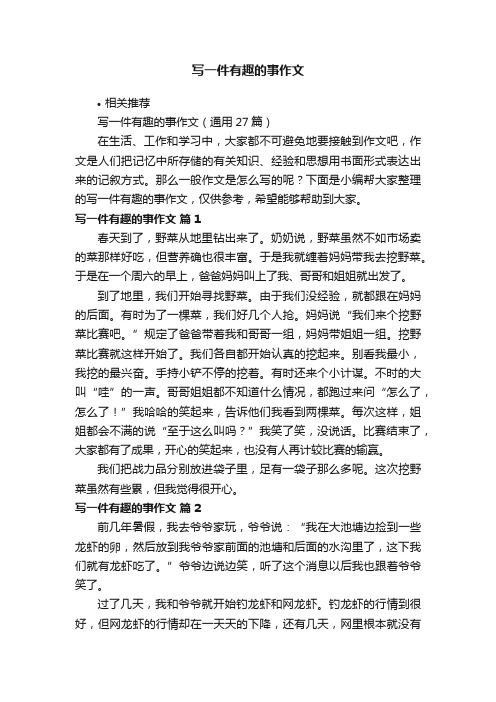 写一件有趣的事作文

• 相关推荐

写一件有趣的事作文（通用 27 篇）

在生活、工作和学习中，大家都不可避免地要接触到作文吧，作文是人们把记忆中所存储的有关知识、经验和思想用书面形式表达出来的记叙方式。那么一般作文是怎么写的呢？下面是小编帮大家整理的写一件有趣的事作文，仅供参考，希望能够帮助到大家。

写一件有趣的事作文 篇 1

春天到了，野菜从地里钻出来了。奶奶说，野菜虽然不如市场卖的菜那样好吃，但营养确也很丰富。于是我就缠着妈妈带我去挖野菜。于是在一个周六的早上，爸爸妈妈叫上了我、哥哥和姐姐就出发了。

到了地里，我们开始寻找野菜。由于我们没经验，就都跟在妈妈的后面。有时为了一棵菜，我们好几个人抢。妈妈说“我们来个挖野菜比赛吧。”规定了爸爸带着我和哥哥一组，妈妈带姐姐一组。挖野菜比赛就这样开始了。我们各自都开始认真的挖起来。别看我最小，我挖的最兴奋。手持小铲不停的挖着。有时还来个小计谋。不时的大叫“哇”的一声。哥哥姐姐都不知道什么情况，都跑过来问“怎么了，怎么了！”我哈哈的笑起来，告诉他们我看到两棵菜。每次这样，姐姐都会不满的说“至于这么叫吗？”我笑了笑，没说话。比赛结束了，大家都有了成果，开心的笑起来，也没有人再计较比赛的输赢。

我们把战力品分别放进袋子里，足有一袋子那么多呢。这次挖野菜虽然有些累，但我觉得很开心。

写一件有趣的事作文 篇 2

前几年暑假，我去爷爷家玩，爷爷说：“我在大池塘边捡到一些龙虾的卵，然后放到我爷爷家前面的池塘和后面的水沟里了，这下我们就有龙虾吃了。”爷爷边说边笑，听了这个消息以后我也跟着爷爷笑了。

过了几天，我和爷爷就开始钓龙虾和网龙虾。钓龙虾的行情到很好，但网龙虾的行情却在一天天的下降，还有几天，网里根本就没有